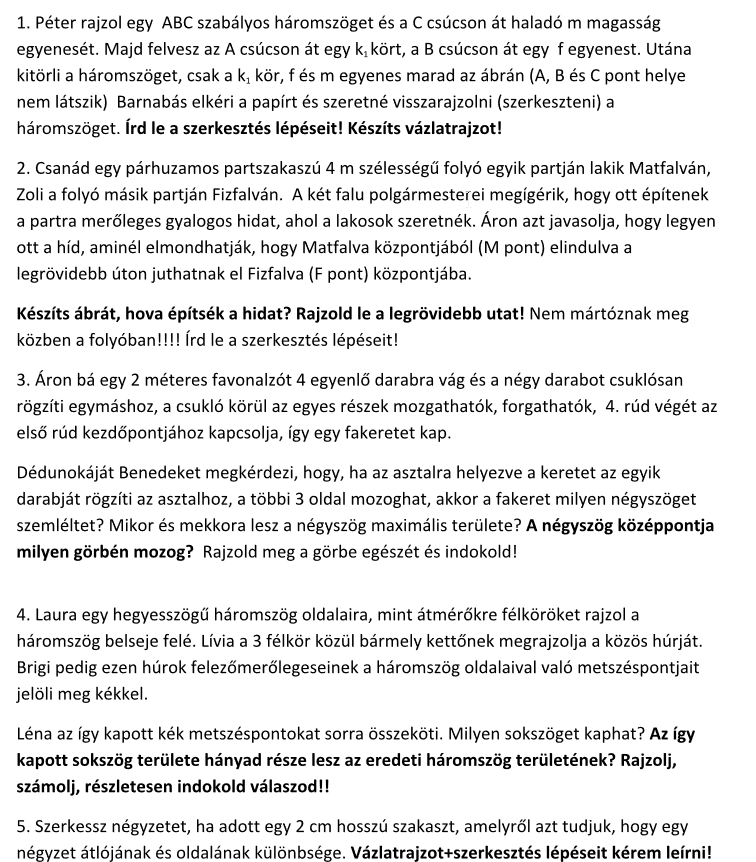 1. Péter rajzol egy ABC szabályos háromszöget és a C csúcson át haladó m magasság egyenesét. Majd felvesz az A csúcson át egy $k_1$ kört, a B csúcson át egy f egyenest. Utána kitörli a háromszöget, csak a $k_1$ kör, f és m egyenes marad az ábrán (A, B és C pont helye nem látszik) Barnabás elkéri a papírt és szeretné visszarajzolni (szerkeszteni) a háromszöget. Írd le a szerkesztés lépéseit! Készíts vázlatrajzot!

2. Csanád egy párhuzamos partszakaszú 4 m szélességű folyó egyik partján lakik Matfalván, Zoli a folyó másik partján Fizfalván. A két falu polgármesterei megígérik, hogy ott építenek a partra merőleges gyalogos hidat, ahol a lakosok szeretnék. Áron azt javasolja, hogy legyen ott a híd, aminél elmondhatják, hogy Matfalva központjából (M pont) elindulva a legrövidebb úton juthatnak el Fizfalva (F pont) központjába.

Készíts ábrát, hova építsék a hidat? Rajzold le a legrövidebb utat! Nem mártóznak meg közben a folyóban!!!! Írd le a szerkesztés lépéseit!

3. Áron bá egy 2 méteres favonalzót 4 egyenlő darabra vág és a négy darabot csuklósan rögzíti egymáshoz, a csukló körül az egyes részek mozgathatók, forgathatók, 4. rúd végét az első rúd kezdőpontjához kapcsolja, így egy fakeretet kap.

Dédunokáját Benedeket megkérdezi, hogy, ha az asztalra helyezve a keretet az egyik darabját rögzíti az asztalhoz, a többi 3 oldal mozoghat, akkor a fakeret milyen négyszöget szemléltet? Mikor és mekkora lesz a négyszög maximális területe? A négyszög középpontja milyen görbén mozog? Rajzold meg a görbe egészét és indokold!

4. Laura egy hegyesszögű háromszög oldalaira, mint átmérőkre félköröket rajzol a háromszög belseje felé. Lívia a 3 félkör közül bármely kettőnek megrajzolja a közös húrját. Brigi pedig ezen húrok felezőmerőlegeseinek a háromszög oldalaival való metszéspontjait jelöli meg kékkel.

Léna az így kapott kék metszéspontokat sorra összeköti. Milyen sokszöget kaphat? Az így kapott sokszög területe hányad része lesz az eredeti háromszög területének? Rajzolj, számolj, részletesen indokold válaszod!!

5. Szerkessz négyzetet, ha adott egy 2 cm hosszú szakaszt, amelyről azt tudjuk, hogy egy négyzet átlójának és oldalának különbsége. Vázlatrajzot+szerkesztés lépéseit kérem leírni!